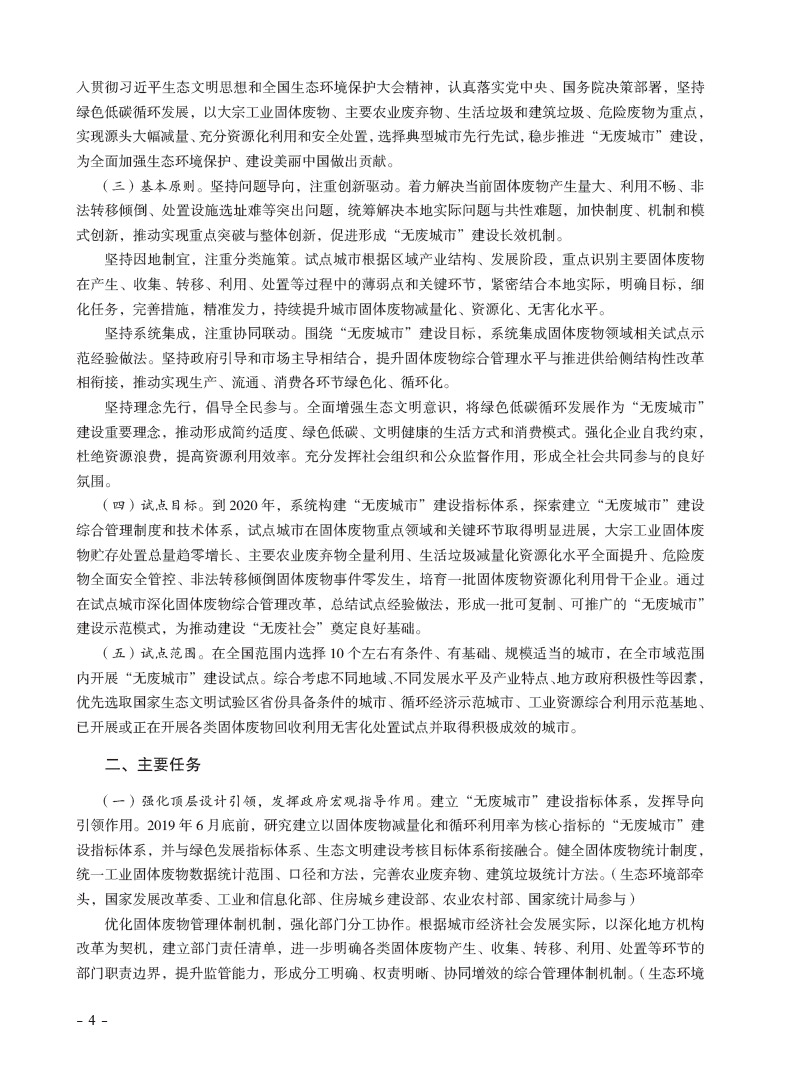 入贯彻习近平生态文明思想和全国生态环境保护大会精神，认真落实党中央、国务院决策部署，坚持绿色低碳循环发展，以大宗工业固体废物、主要农业废弃物、生活垃圾和建筑垃圾、危险废物为重点，实现源头大幅减量、充分资源化利用和安全处置，选择典型城市先行先试，稳步推进“无废城市”建设，为全面加强生态环境保护、建设美丽中国做出贡献。

（三）基本原则。坚持问题导向，注重创新驱动。着力解决当前固体废物产生量大、利用不畅、非法转移倾倒、处置设施选址难等突出问题，统筹解决本地实际问题与共性难题，加快制度、机制和模式创新，推动实现重点突破与整体创新，促进形成“无废城市”建设长效机制。

坚持因地制宜，注重分类施策。试点城市根据区域产业结构、发展阶段，重点识别主要固体废物在产生、收集、转移、利用、处置等过程中的薄弱点和关键环节，紧密结合本地实际，明确目标，细化任务，完善措施，精准发力，持续提升城市固体废物减量化、资源化、无害化水平。

坚持系统集成，注重协同联动。围绕“无废城市”建设目标，系统集成固体废物领域相关试点示范经验做法。坚持政府引导和市场主导相结合，提升固体废物综合管理水平与推进供给侧结构性改革相衔接，推动实现生产、流通、消费各环节绿色化、循环化。

坚持理念先行，倡导全民参与。全面增强生态文明意识，将绿色低碳循环发展作为“无废城市”建设重要理念，推动形成简约适度、绿色低碳、文明健康的生活方式和消费模式。强化企业自我约束，杜绝资源浪费，提高资源利用效率。充分发挥社会组织和公众监督作用，形成全社会共同参与的良好氛围。

（四）试点目标。到 2020 年，系统构建“无废城市”建设指标体系，探索建立“无废城市”建设综合管理制度和技术体系，试点城市在固体废物重点领域和关键环节取得明显进展，大宗工业固体废物贮存处置总量趋零增长、主要农业废弃物全量利用、生活垃圾减量化资源化水平全面提升、危险废物全面安全管控、非法转移倾倒固体废物事件零发生，培育一批固体废物资源化利用骨干企业。通过在试点城市深化固体废物综合管理改革，总结试点经验做法，形成一批可复制、可推广的“无废城市”建设示范模式，为推动建设“无废社会”奠定良好基础。

（五）试点范围。在全国范围内选择 10 个左右有条件、有基础、规模适当的城市，在全市域范围内开展“无废城市”建设试点。综合考虑不同地域、不同发展水平及产业特点、地方政府积极性等因素，优先选取国家生态文明试验区省份具备条件的城市、循环经济示范城市、工业资源综合利用示范基地、已开展或正在开展各类固体废物回收利用无害化处置试点并取得积极成效的城市。

二、主要任务

（一）强化顶层设计引领，发挥政府宏观指导作用。建立“无废城市”建设指标体系，发挥导向引领作用。2019 年 6 月底前，研究建立以固体废物减量化和循环利用率为核心指标的“无废城市”建设指标体系，并与绿色发展指标体系、生态文明建设考核目标体系衔接融合。健全固体废物统计制度，统一工业固体废物数据统计范围、口径和方法，完善农业废弃物、建筑垃圾统计方法。（生态环境部牵头，国家发展改革委、工业和信息化部、住房城乡建设部、农业农村部、国家统计局参与）

优化固体废物管理体制机制，强化部门分工协作。根据城市经济社会发展实际，以深化地方机构改革为契机，建立部门责任清单，进一步明确各类固体废物产生、收集、转移、利用、处置等环节的部门职责边界，提升监管能力，形成分工明确、权责明晰、协同增效的综合管理体制机制。（生态环境

– 4 –